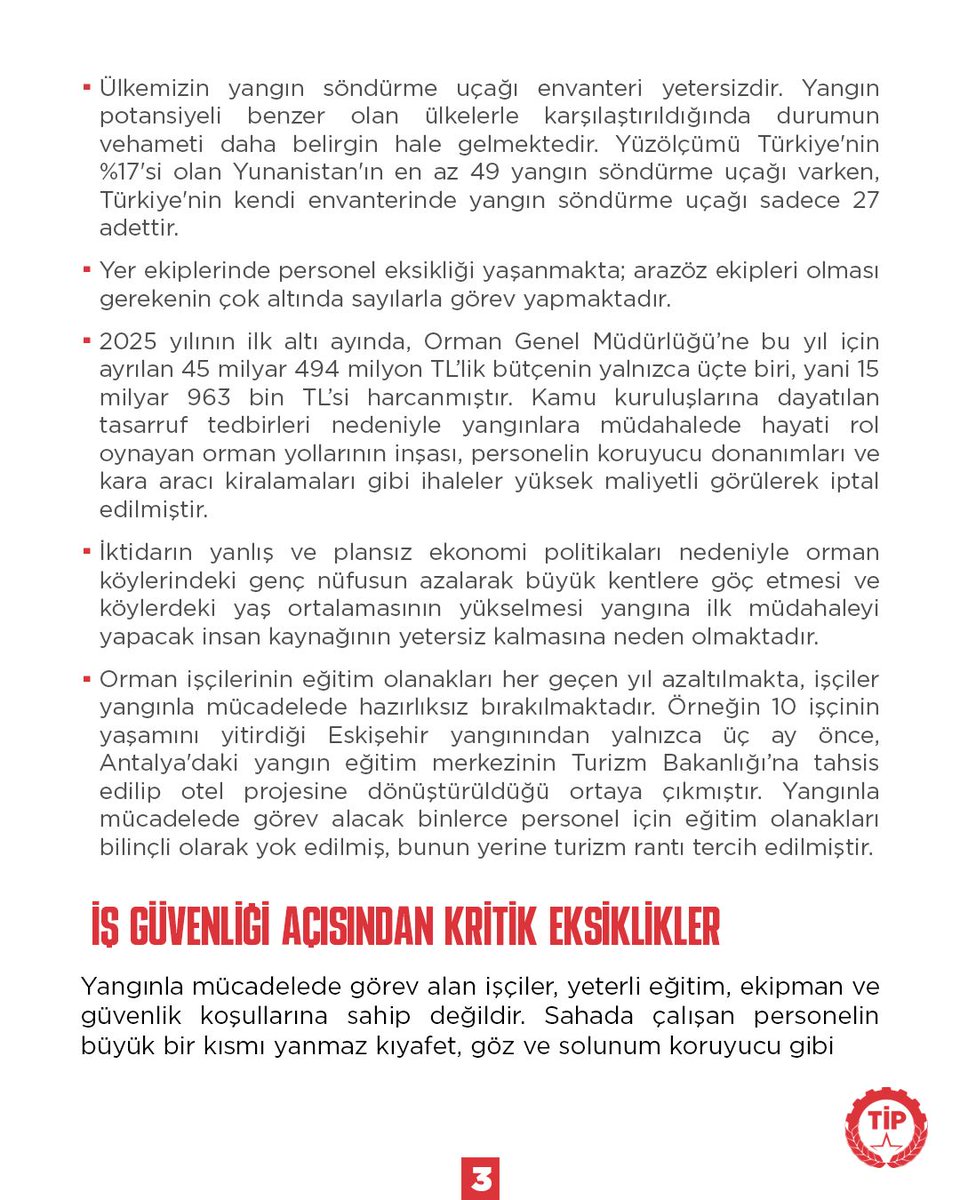 ▪ Ülkemizin yangın söndürme uçağı envanteri yetersizdir. Yangın potansiyeli benzer olan ülkelerle karşılaştırıldığında durumun vehameti daha belirgin hale gelmektedir. Yüzölçümü Türkiye'nin %17'si olan Yunanistan'ın en az 49 yangın söndürme uçağı varken, Türkiye'nin kendi envanterinde yangın söndürme uçağı sadece 27 adettir.

▪ Yer ekiplerinde personel eksikliği yaşanmakta; arazöz ekipleri olması gerekenin çok altında sayılarla görev yapmaktadır.

▪ 2025 yılının ilk altı ayında, Orman Genel Müdürlüğü'ne bu yıl için ayrılan 45 milyar 494 milyon TL'lik bütçenin yalnızca üçte biri, yani 15 milyar 963 bin TL'si harcanmıştır. Kamu kuruluşlarına dayatılan tasarruf tedbirleri nedeniyle yangınlara müdahalede hayati rol oynayan orman yollarının inşası, personelin koruyucu donanımları ve kara aracı kiralamaları gibi ihaleler yüksek maliyetli görülerek iptal edilmiştir.

▪ İktidarın yanlış ve plansız ekonomi politikaları nedeniyle orman köylerindeki genç nüfusun azalarak büyük kentlere göç etmesi ve köylerdeki yaş ortalamasının yükselmesi yangına ilk müdahaleyi yapacak insan kaynağının yetersiz kalmasına neden olmaktadır.

▪ Orman işçilerinin eğitim olanakları her geçen yıl azaltılmakta, işçiler yangınla mücadelede hazırlıksız bırakılmaktadır. Örneğin 10 işçinin yaşamını yitirdiği Eskişehir yangınından yalnızca üç ay önce, Antalya'daki yangın eğitim merkezinin Turizm Bakanlığı'na tahsis edilip otel projesine dönüştürüldüğü ortaya çıkmıştır. Yangınla mücadelede görev alacak binlerce personel için eğitim olanakları bilinçli olarak yok edilmiş, bunun yerine turizm rantı tercih edilmiştir.

İŞ GÜVENLİĞİ AÇISINDAN KRİTİK EKSİKLİKLER

Yangınla mücadelede görev alan işçiler, yeterli eğitim, ekipman ve güvenlik koşullarına sahip değildir. Sahada çalışan personelin büyük bir kısmı yanmaz kıyafet, göz ve solunum koruyucu gibi

TİP

3